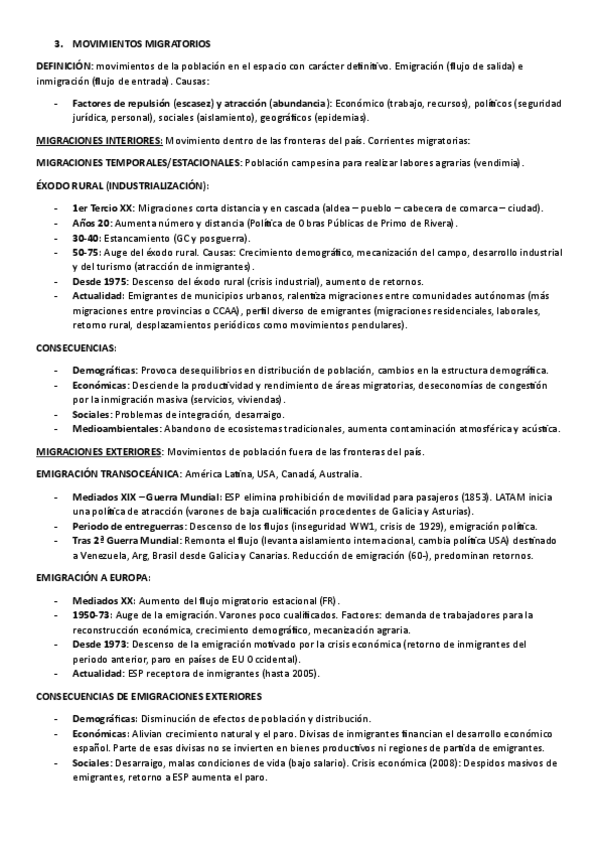 3. MOVIMIENTOS MIGRATORIOS

DEFINICIÓN: movimientos de la población en el espacio con carácter definitivo. Emigración (flujo de salida) e inmigración (flujo de entrada). Causas:

- Factores de repulsión (escasez) y atracción (abundancia): Económico (trabajo, recursos), políticos (seguridad jurídica, personal), sociales (aislamiento), geográficos (epidemias).

MIGRACIONES INTERIORES: Movimiento dentro de las fronteras del país. Corrientes migratorias:

MIGRACIONES TEMPORALES/ESTACIONALES: Población campesina para realizar labores agrarias (vendimia).

ÉXODO RURAL (INDUSTRIALIZACIÓN):

- 1er Tercio XX: Migraciones corta distancia y en cascada (aldea – pueblo – cabecera de comarca – ciudad).
- Años 20: Aumenta número y distancia (Política de Obras Públicas de Primo de Rivera).
- 30-40: Estancamiento (GC y posguerra).
- 50-75: Auge del éxodo rural. Causas: Crecimiento demográfico, mecanización del campo, desarrollo industrial y del turismo (atracción de inmigrantes).
- Desde 1975: Descenso del éxodo rural (crisis industrial), aumento de retornos.
- Actualidad: Emigrantes de municipios urbanos, ralentiza migraciones entre comunidades autónomas (más migraciones entre provincias o CCAA), perfil diverso de emigrantes (migraciones residenciales, laborales, retorno rural, desplazamientos periódicos como movimientos pendulares).

CONSECUENCIAS:

- Demográficas: Provoca desequilibrios en distribución de población, cambios en la estructura demográfica.
- Económicas: Desciende la productividad y rendimiento de áreas migratorias, deseconomías de congestión por la inmigración masiva (servicios, viviendas).
- Sociales: Problemas de integración, desarraigo.
- Medioambientales: Abandono de ecosistemas tradicionales, aumenta contaminación atmosférica y acústica.

MIGRACIONES EXTERIORES: Movimientos de población fuera de las fronteras del país.

EMIGRACIÓN TRANSOCEÁNICA: América Latina, USA, Canadá, Australia.

- Mediados XIX – Guerra Mundial: ESP elimina prohibición de movilidad para pasajeros (1853). LATAM inicia una política de atracción (varones de baja cualificación procedentes de Galicia y Asturias).
- Periodo de entreguerras: Descenso de los flujos (inseguridad WW1, crisis de 1929), emigración política.
- Tras 2ª Guerra Mundial: Remonta el flujo (levanta aislamiento internacional, cambia política USA) destinado a Venezuela, Arg, Brasil desde Galicia y Canarias. Reducción de emigración (60-), predominan retornos.

EMIGRACIÓN A EUROPA:

- Mediados XX: Aumento del flujo migratorio estacional (FR).
- 1950-73: Auge de la emigración. Varones poco cualificados. Factores: demanda de trabajadores para la reconstrucción económica, crecimiento demográfico, mecanización agraria.
- Desde 1973: Descenso de la emigración motivado por la crisis económica (retorno de inmigrantes del periodo anterior, paro en países de EU Occidental).
- Actualidad: ESP receptora de inmigrantes (hasta 2005).

CONSECUENCIAS DE EMIGRACIONES EXTERIORES

- Demográficas: Disminución de efectos de población y distribución.
- Económicas: Alivian crecimiento natural y el paro. Divisas de inmigrantes financian el desarrollo económico español. Parte de esas divisas no se invierten en bienes productivos ni regiones de partida de emigrantes.
- Sociales: Desarraigo, malas condiciones de vida (bajo salario). Crisis económica (2008): Despidos masivos de emigrantes, retorno a ESP aumenta el paro.